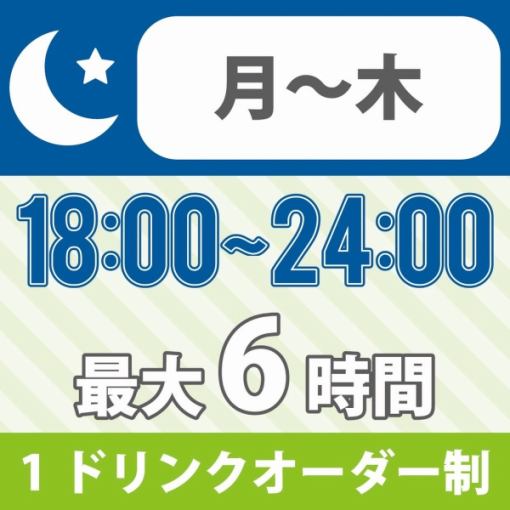 月～木

18:00~24:00

最大6時間

1ドリンクオーダー制